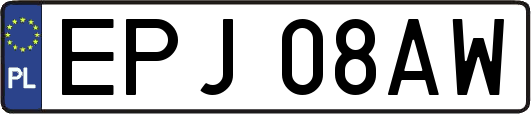 PL
EPJ 08AW